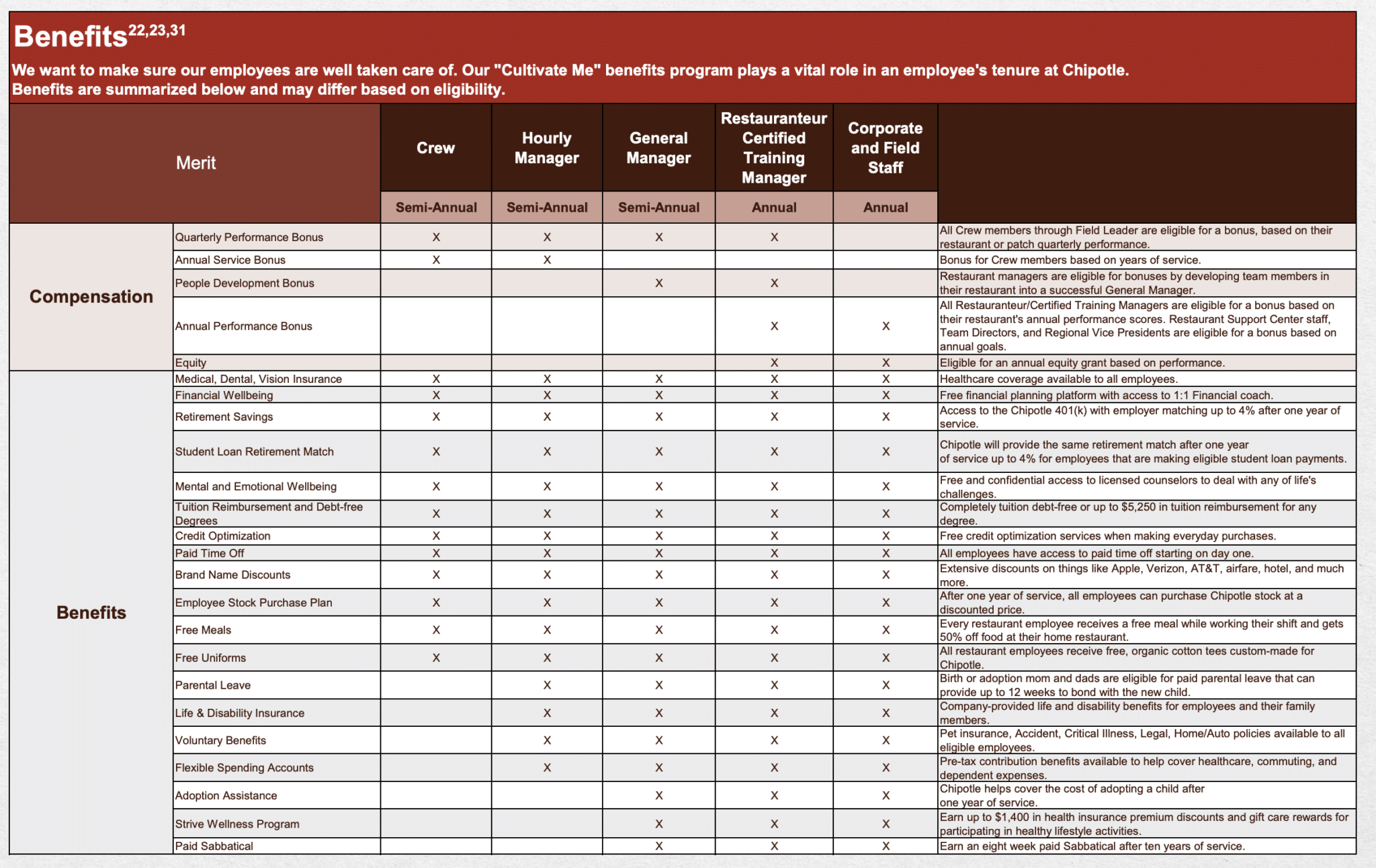 Benefits$^{22,23,31}$

We want to make sure our employees are well taken care of. Our "Cultivate Me" benefits program plays a vital role in an employee's tenure at Chipotle. Benefits are summarized below and may differ based on eligibility.

| Merit | | Crew | Hourly Manager | General Manager | Restauranteur Certified Training Manager | Corporate and Field Staff | |
|---|---|---|---|---|---|---|---|
| | | Semi-Annual | Semi-Annual | Semi-Annual | Annual | Annual | |
| Compensation | Quarterly Performance Bonus | X | X | X | X | | All Crew members through Field Leader are eligible for a bonus, based on their restaurant or patch quarterly performance. |
| | Annual Service Bonus | X | X | | | | Bonus for Crew members based on years of service. |
| | People Development Bonus | | | X | X | | Restaurant managers are eligible for bonuses by developing team members in their restaurant into a successful General Manager. |
| | Annual Performance Bonus | | | | X | X | All Restauranteur/Certified Training Managers are eligible for a bonus based on their restaurant's annual performance scores. Restaurant Support Center staff, Team Directors, and Regional Vice Presidents are eligible for a bonus based on annual goals. |
| | Equity | | | | X | X | Eligible for an annual equity grant based on performance. |
| Benefits | Medical, Dental, Vision Insurance | X | X | X | X | X | Healthcare coverage available to all employees. |
| | Financial Wellbeing | X | X | X | X | X | Free financial planning platform with access to 1:1 Financial coach. |
| | Retirement Savings | X | X | X | X | X | Access to the Chipotle 401(k) with employer matching up to 4% after one year of service. |
| | Student Loan Retirement Match | X | X | X | X | X | Chipotle will provide the same retirement match after one year of service up to 4% for employees that are making eligible student loan payments. |
| | Mental and Emotional Wellbeing | X | X | X | X | X | Free and confidential access to licensed counselors to deal with any of life's challenges. |
| | Tuition Reimbursement and Debt-free Degrees | X | X | X | X | X | Completely tuition debt-free or up to $5,250 in tuition reimbursement for any degree. |
| | Credit Optimization | X | X | X | X | X | Free credit optimization services when making everyday purchases. |
| | Paid Time Off | X | X | X | X | X | All employees have access to paid time off starting on day one. |
| | Brand Name Discounts | X | X | X | X | X | Extensive discounts on things like Apple, Verizon, AT&T, airfare, hotel, and much more. |
| | Employee Stock Purchase Plan | X | X | X | X | X | After one year of service, all employees can purchase Chipotle stock at a discounted price. |
| | Free Meals | X | X | X | X | X | Every restaurant employee receives a free meal while working their shift and gets 50% off food at their home restaurant. |
| | Free Uniforms | X | X | X | X | X | All restaurant employees receive free, organic cotton tees custom-made for Chipotle. |
| | Parental Leave | | X | X | X | X | Birth or adoption mom and dads are eligible for paid parental leave that can provide up to 12 weeks to bond with the new child. |
| | Life & Disability Insurance | | X | X | X | X | Company-provided life and disability benefits for employees and their family members. |
| | Voluntary Benefits | | X | X | X | X | Pet insurance, Accident, Critical Illness, Legal, Home/Auto policies available to all eligible employees. |
| | Flexible Spending Accounts | | X | X | X | X | Pre-tax contribution benefits available to help cover healthcare, commuting, and dependent expenses. |
| | Adoption Assistance | | | X | X | X | Chipotle helps cover the cost of adopting a child after one year of service. |
| | Strive Wellness Program | | | X | X | X | Earn up to $1,400 in health insurance premium discounts and gift care rewards for participating in healthy lifestyle activities. |
| | Paid Sabbatical | | | X | X | X | Earn an eight week paid Sabbatical after ten years of service. |